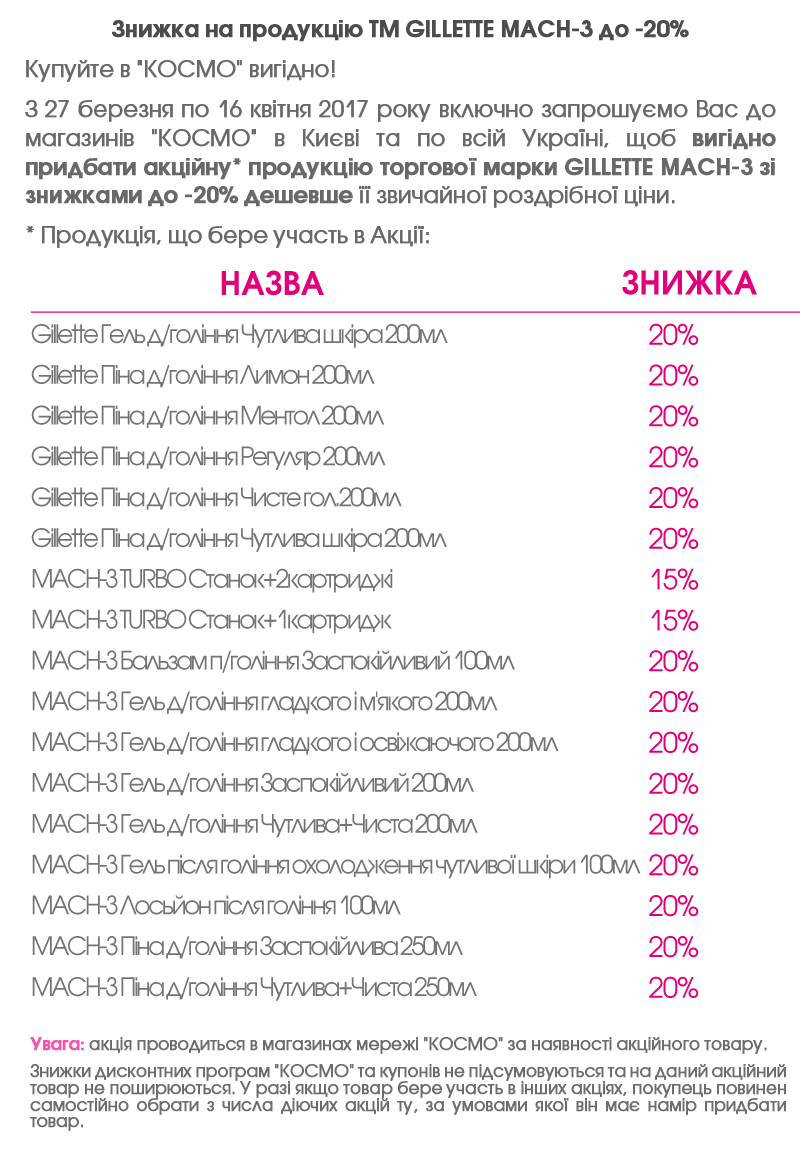 Знижка на продукцію ТМ GILLETTE MACH-3 до -20%

Купуйте в "КОСМО" вигідно!

З 27 березня по 16 квітня 2017 року включно запрошуємо Вас до магазинів "КОСМО" в Києві та по всій Україні, щоб вигідно придбати акційну* продукцію торгової марки GILLETTE MACH-3 зі знижками до -20% дешевше її звичайної роздрібної ціни.

* Продукція, що бере участь в Акції:

| НАЗВА | ЗНИЖКА |
|---|---|
| Gillette Гель д/гоління Чутлива шкіра 200мл | 20% |
| Gillette Піна д/гоління Лимон 200мл | 20% |
| Gillette Піна д/гоління Ментол 200мл | 20% |
| Gillette Піна д/гоління Регуляр 200мл | 20% |
| Gillette Піна д/гоління Чисте гол.200мл | 20% |
| Gillette Піна д/гоління Чутлива шкіра 200мл | 20% |
| MACH-3 TURBO Станок+2картриджі | 15% |
| MACH-3 TURBO Станок+1картридж | 15% |
| MACH-3 Бальзам п/гоління Заспокійливий 100мл | 20% |
| MACH-3 Гель д/гоління гладкого і м'якого 200мл | 20% |
| MACH-3 Гель д/гоління гладкого і освіжаючого 200мл | 20% |
| MACH-3 Гель д/гоління Заспокійливий 200мл | 20% |
| MACH-3 Гель д/гоління Чутлива+Чиста 200мл | 20% |
| MACH-3 Гель після гоління охолодження чутливої шкіри 100мл | 20% |
| MACH-3 Лосьйон після гоління 100мл | 20% |
| MACH-3 Піна д/гоління Заспокійлива 250мл | 20% |
| MACH-3 Піна д/гоління Чутлива+Чиста 250мл | 20% |

Увага: акція проводиться в магазинах мережі "КОСМО" за наявності акційного товару.

Знижки дисконтних програм "КОСМО" та купонів не підсумовуються та на даний акційний товар не поширюються. У разі якщо товар бере участь в інших акціях, покупець повинен самостійно обрати з числа діючих акцій ту, за умовами якої він має намір придбати товар.